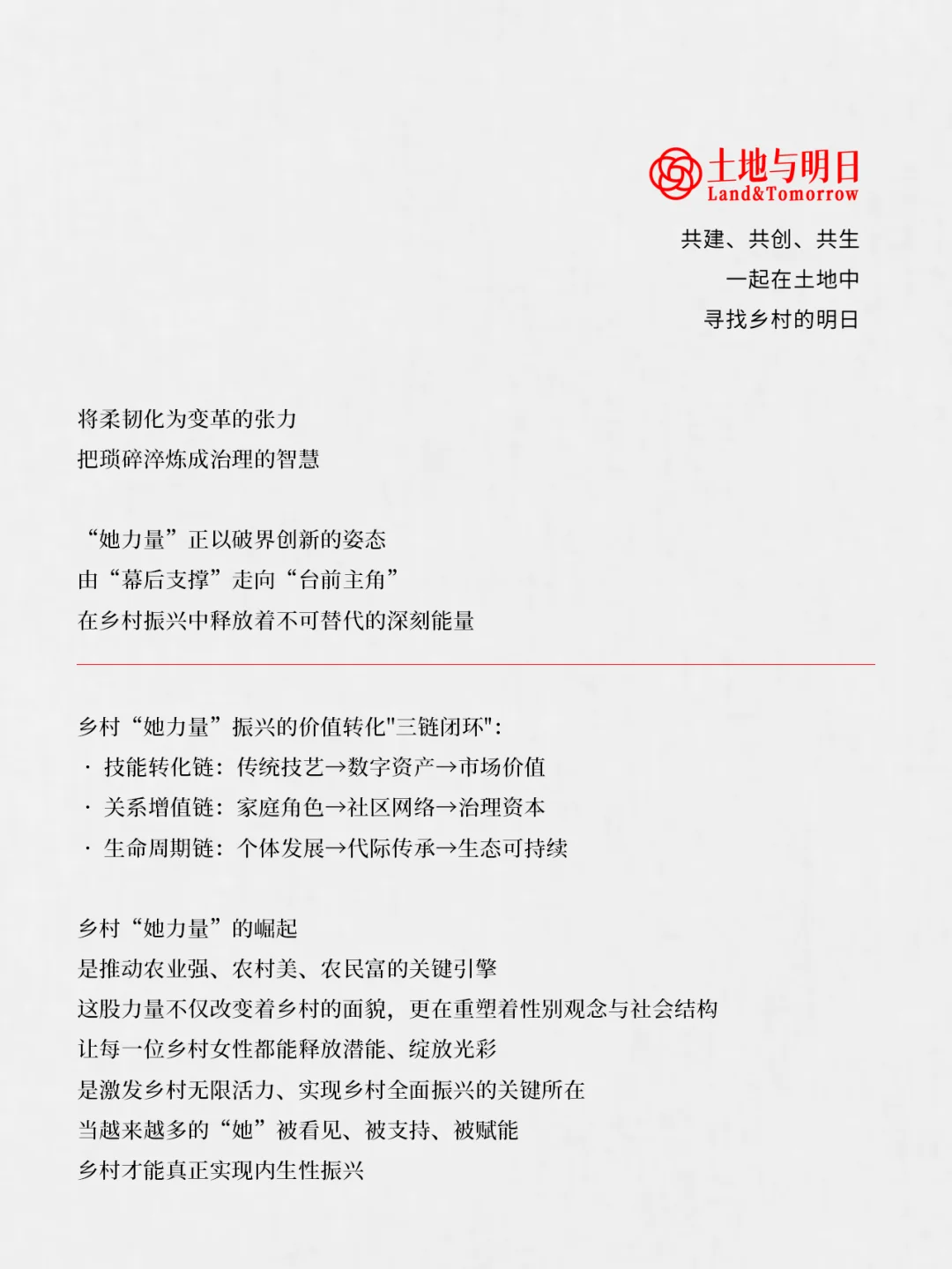 土地与明日
Land&Tomorrow

共建、共创、共生
一起在土地中
寻找乡村的明日

将柔韧化为变革的张力
把琐碎淬炼成治理的智慧

“她力量”正以破界创新的姿态
由“幕后支撑”走向“台前主角”
在乡村振兴中释放着不可替代的深刻能量

乡村“她力量”振兴的价值转化"三链闭环":
· 技能转化链：传统技艺→数字资产→市场价值
· 关系增值链：家庭角色→社区网络→治理资本
· 生命周期链：个体发展→代际传承→生态可持续

乡村“她力量”的崛起
是推动农业强、农村美、农民富的关键引擎
这股力量不仅改变着乡村的面貌，更在重塑着性别观念与社会结构
让每一位乡村女性都能释放潜能、绽放光彩
是激发乡村无限活力、实现乡村全面振兴的关键所在
当越来越多的“她”被看见、被支持、被赋能
乡村才能真正实现内生性振兴